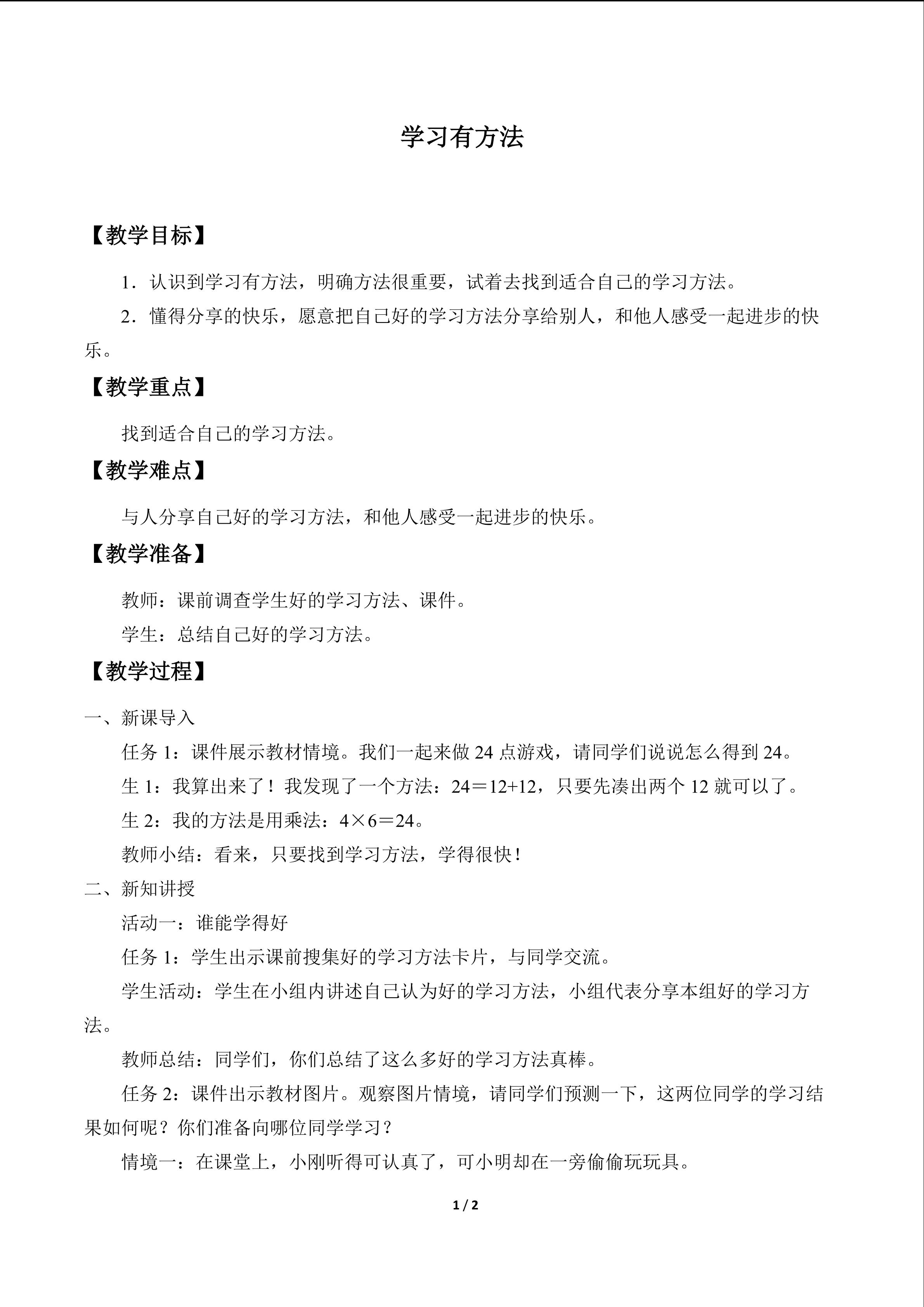 学习有方法

【教学目标】

1．认识到学习有方法，明确方法很重要，试着去找到适合自己的学习方法。

2．懂得分享的快乐，愿意把自己好的学习方法分享给别人，和他人感受一起进步的快乐。

【教学重点】

找到适合自己的学习方法。

【教学难点】

与人分享自己好的学习方法，和他人感受一起进步的快乐。

【教学准备】

教师：课前调查学生好的学习方法、课件。

学生：总结自己好的学习方法。

【教学过程】

一、新课导入

任务 1：课件展示教材情境。我们一起来做 24 点游戏，请同学们说说怎么得到 24。

生 1：我算出来了！我发现了一个方法：$24=12+12$，只要先凑出两个 12 就可以了。

生 2：我的方法是用乘法：$4\times6=24$。

教师小结：看来，只要找到学习方法，学得很快！

二、新知讲授

活动一：谁能学得好

任务 1：学生出示课前搜集好的学习方法卡片，与同学交流。

学生活动：学生在小组内讲述自己认为好的学习方法，小组代表分享本组好的学习方法。

教师总结：同学们，你们总结了这么多好的学习方法真棒。

任务 2：课件出示教材图片。观察图片情境，请同学们预测一下，这两位同学的学习结果如何呢？你们准备向哪位同学学习？

情境一：在课堂上，小刚听得可认真了，可小明却在一旁偷偷玩玩具。

1 / 2